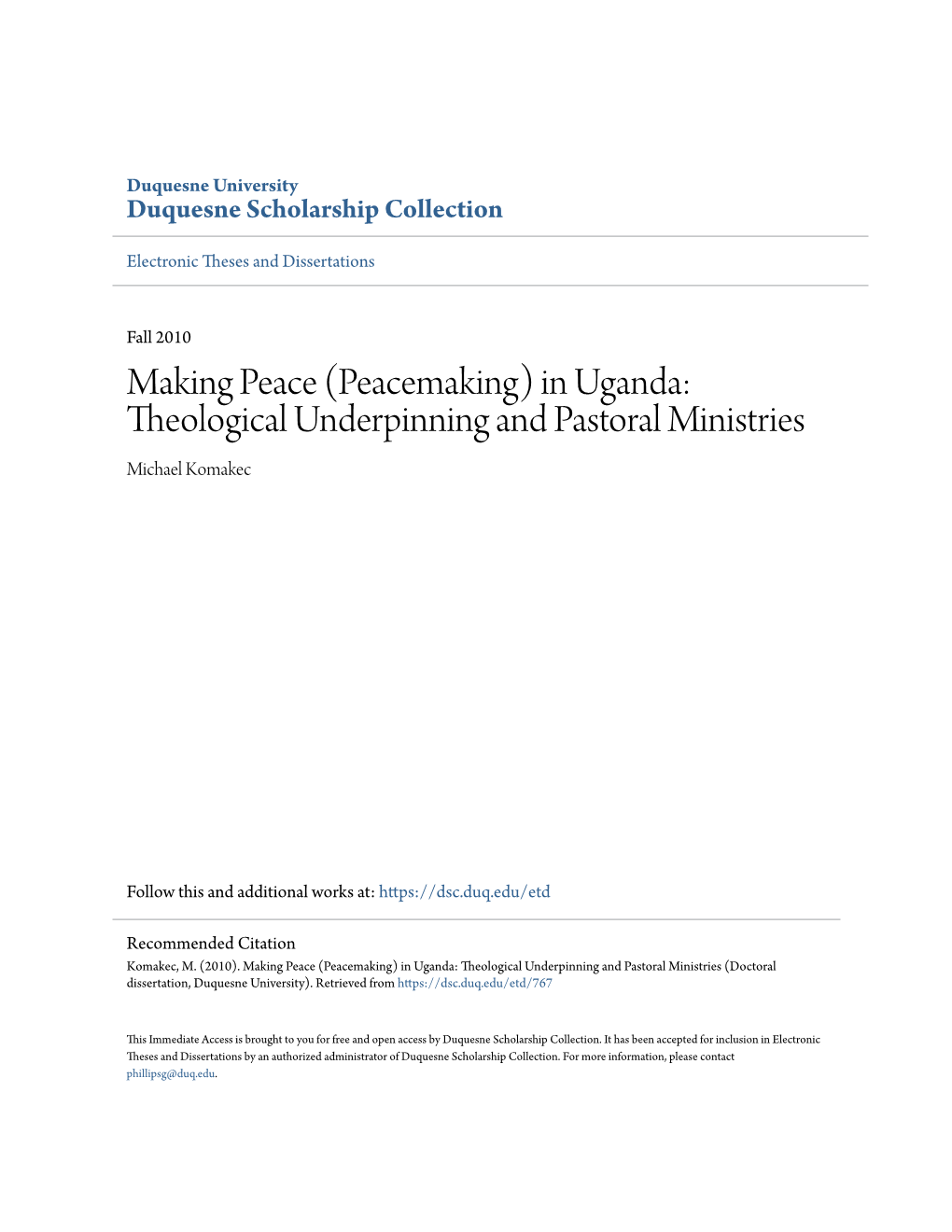 Duquesne University
Duquesne Scholarship Collection

Electronic Theses and Dissertations

Fall 2010

Making Peace (Peacemaking) in Uganda: Theological Underpinning and Pastoral Ministries

Michael Komakec

Follow this and additional works at: https://dsc.duq.edu/etd

Recommended Citation
Komakec, M. (2010). Making Peace (Peacemaking) in Uganda: Theological Underpinning and Pastoral Ministries (Doctoral dissertation, Duquesne University). Retrieved from https://dsc.duq.edu/etd/767

This Immediate Access is brought to you for free and open access by Duquesne Scholarship Collection. It has been accepted for inclusion in Electronic Theses and Dissertations by an authorized administrator of Duquesne Scholarship Collection. For more information, please contact phillipsg@duq.edu.